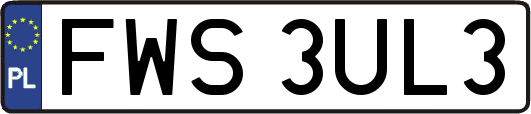 PL
FWS 3UL3